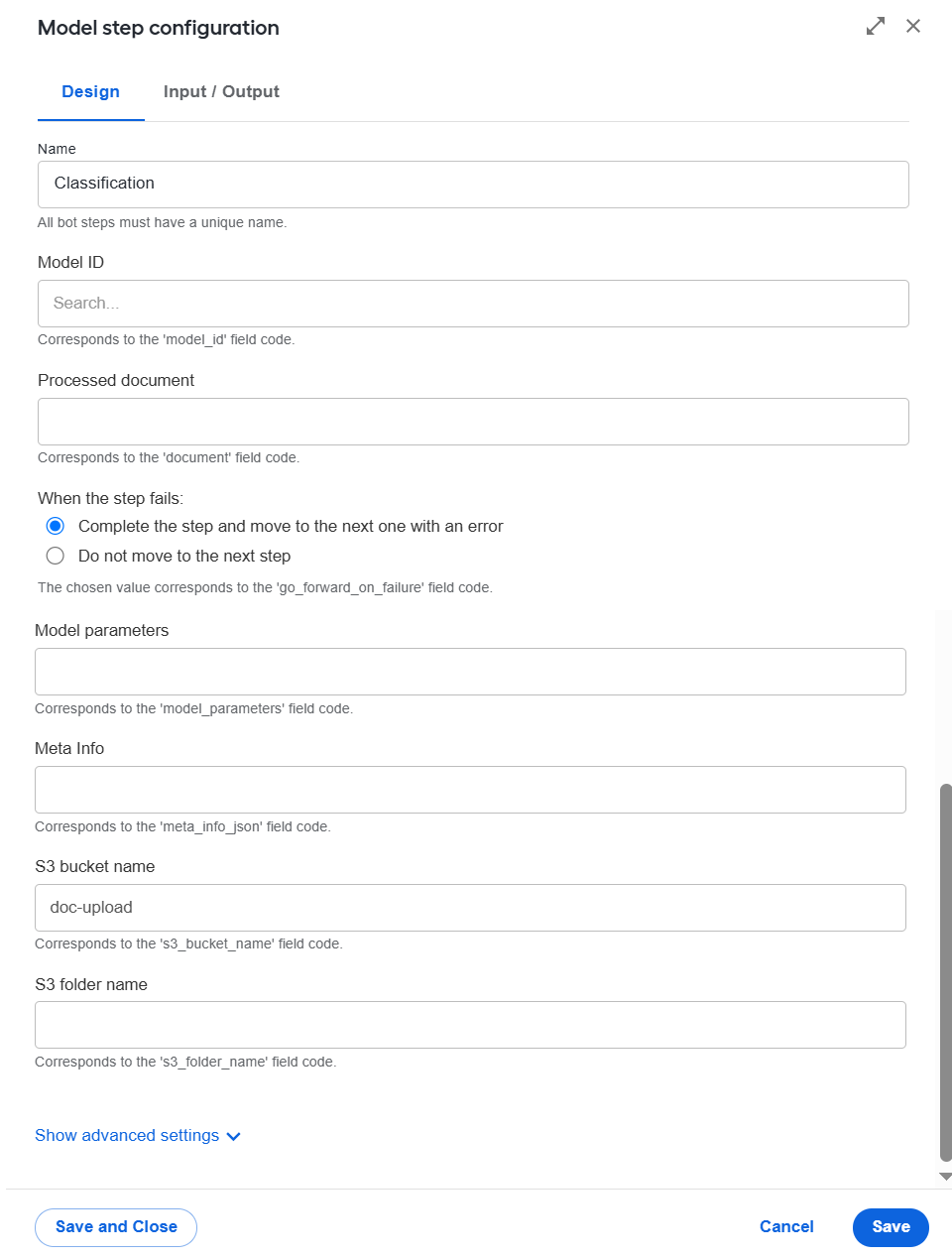 Model step configuration

Design
Input / Output

Name
Classification
All bot steps must have a unique name.

Model ID
Search...
Corresponds to the 'model_id' field code.

Processed document
Corresponds to the 'document' field code.

When the step fails:
Complete the step and move to the next one with an error
Do not move to the next step
The chosen value corresponds to the 'go_forward_on_failure' field code.

Model parameters
Corresponds to the 'model_parameters' field code.

Meta Info
Corresponds to the 'meta_info_json' field code.

S3 bucket name
doc-upload
Corresponds to the 's3_bucket_name' field code.

S3 folder name
Corresponds to the 's3_folder_name' field code.

Show advanced settings

Save and Close
Cancel
Save